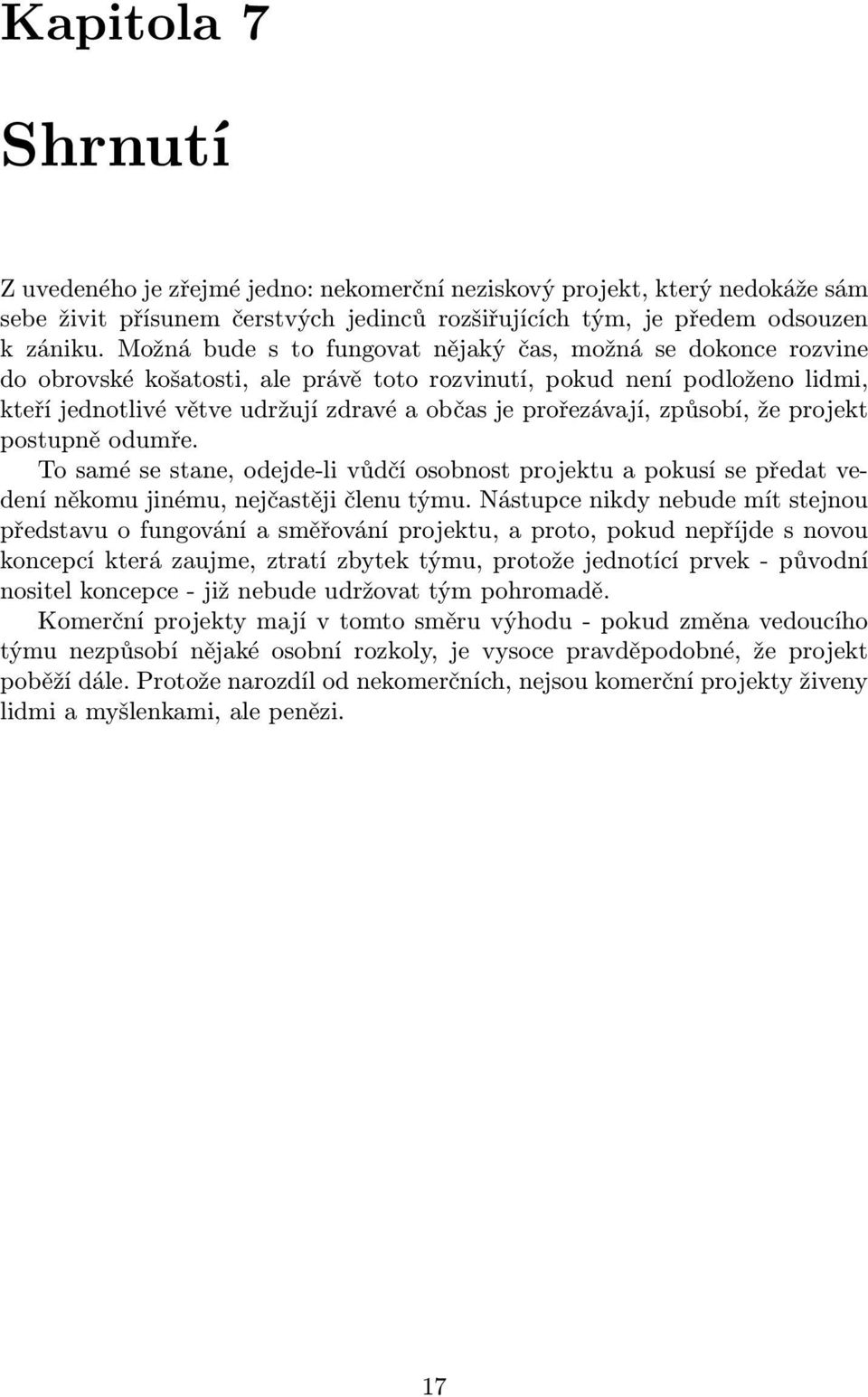 Kapitola 7

Shrnutí

Z uvedeného je zřejmé jedno: nekomerční neziskový projekt, který nedokáže sám sebe živit přísunem čerstvých jedinců rozšiřujících tým, je předem odsouzen k zániku. Možná bude s to fungovat nějaký čas, možná se dokonce rozvine do obrovské košatosti, ale právě toto rozvinutí, pokud není podloženo lidmi, kteří jednotlivé větve udržují zdravé a občas je prořezávají, způsobí, že projekt postupně odumře.

To samé se stane, odejde-li vůdčí osobnost projektu a pokusí se předat vedení někomu jinému, nejčastěji členu týmu. Nástupce nikdy nebude mít stejnou představu o fungování a směřování projektu, a proto, pokud nepříjde s novou koncepcí která zaujme, ztratí zbytek týmu, protože jednotící prvek - původní nositel koncepce - již nebude udržovat tým pohromadě.

Komerční projekty mají v tomto směru výhodu - pokud změna vedoucího týmu nezpůsobí nějaké osobní rozkoly, je vysoce pravděpodobné, že projekt poběží dále. Protože narozdíl od nekomerčních, nejsou komerční projekty živeny lidmi a myšlenkami, ale penězi.

17